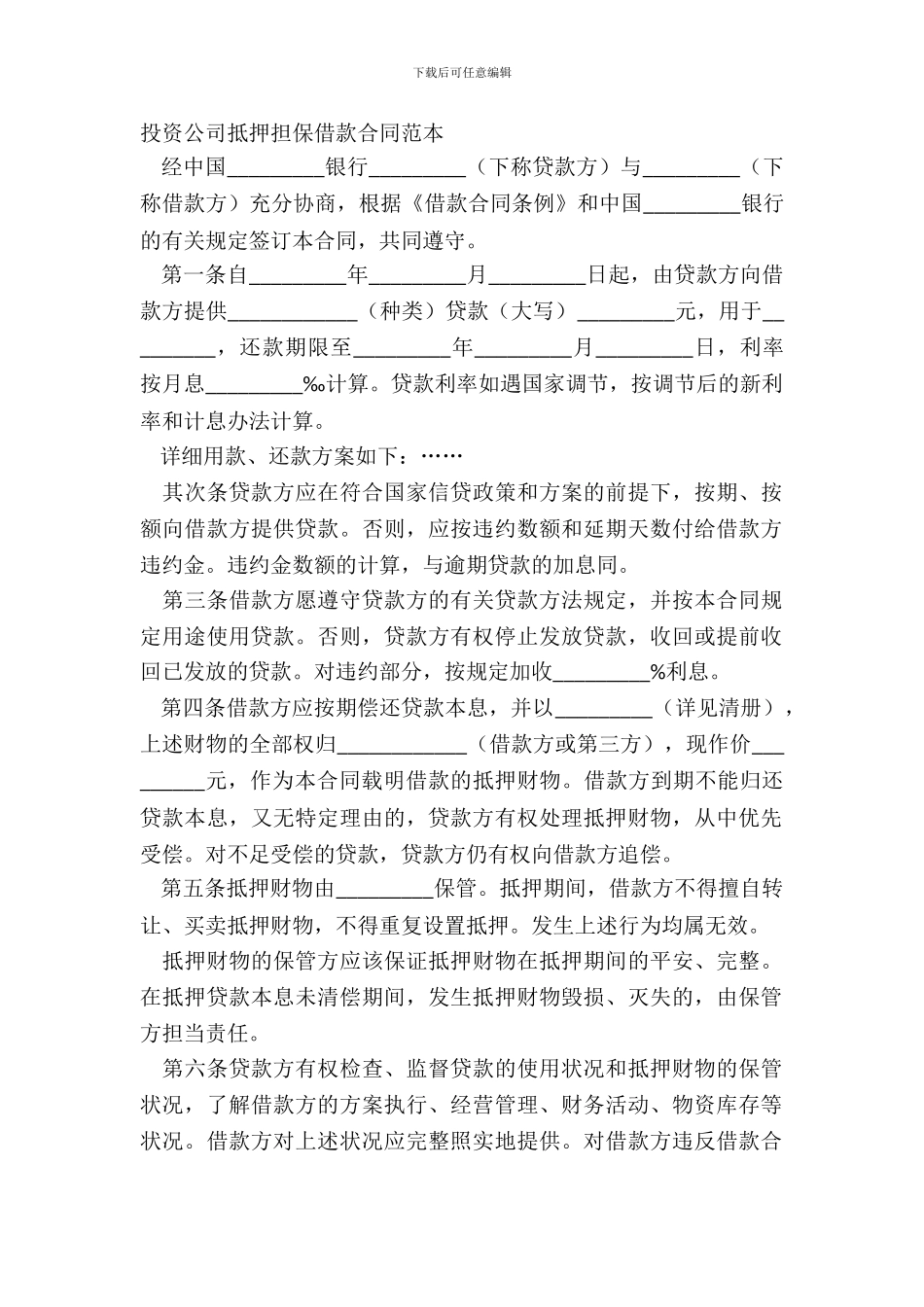 下载后可任意编辑

投资公司抵押担保借款合同范本

经中国____银行____（下称贷款方）与____（下称借款方）充分协商，根据《借款合同条例》和中国____银行的有关规定签订本合同，共同遵守。

第一条自____年____月____日起，由贷款方向借款方提供____（种类）贷款（大写）____元，用于____，还款期限至____年____月____日，利率按月息____‰计算。贷款利率如遇国家调节，按调节后的新利率和计息办法计算。

详细用款、还款方案如下：……

其次条贷款方应在符合国家信贷政策和方案的前提下，按期、按额向借款方提供贷款。否则，应按违约数额和延期天数付给借款方违约金。违约金数额的计算，与逾期贷款的加息同。

第三条借款方愿遵守贷款方的有关贷款方法规定，并按本合同规定用途使用贷款。否则，贷款方有权停止发放贷款，收回或提前收回已发放的贷款。对违约部分，按规定加收____%利息。

第四条借款方应按期偿还贷款本息，并以____（详见清册），上述财物的全部权归____（借款方或第三方），现作价____元，作为本合同载明借款的抵押财物。借款方到期不能归还贷款本息，又无特定理由的，贷款方有权处理抵押财物，从中优先受偿。对不足受偿的贷款，贷款方仍有权向借款方追偿。

第五条抵押财物由____保管。抵押期间，借款方不得擅自转让、买卖抵押财物，不得重复设置抵押。发生上述行为均属无效。

抵押财物的保管方应该保证抵押财物在抵押期间的平安、完整。在抵押贷款本息未清偿期间，发生抵押财物毁损、灭失的，由保管方担当责任。

第六条贷款方有权检查、监督贷款的使用状况和抵押财物的保管状况，了解借款方的方案执行、经营管理、财务活动、物资库存等状况。借款方对上述状况应完整照实地提供。对借款方违反借款合